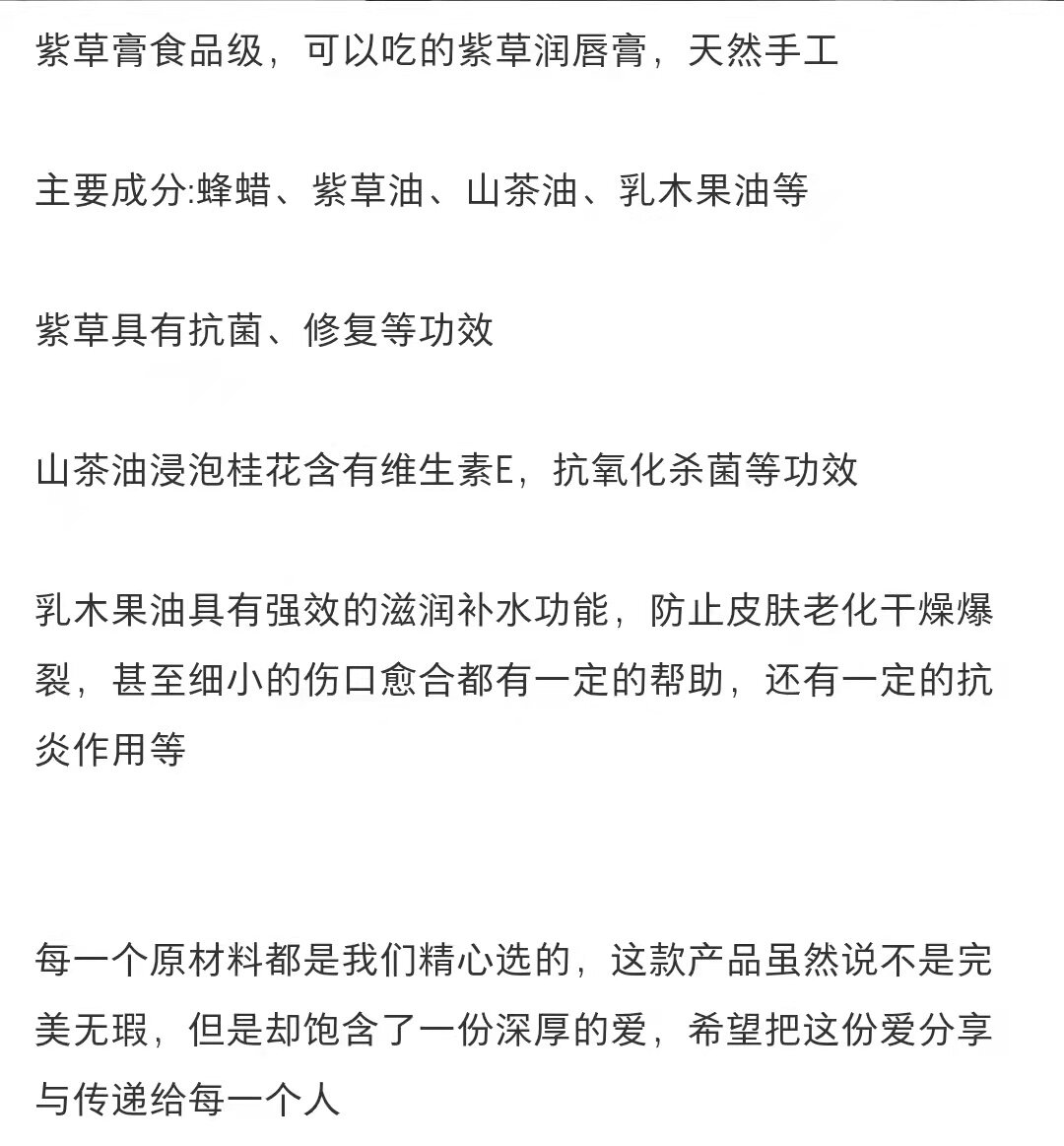 紫草膏食品级，可以吃的紫草润唇膏，天然手工

主要成分:蜂蜡、紫草油、山茶油、乳木果油等

紫草具有抗菌、修复等功效

山茶油浸泡桂花含有维生素E，抗氧化杀菌等功效

乳木果油具有强效的滋润补水功能，防止皮肤老化干燥爆裂，甚至细小的伤口愈合都有一定的帮助，还有一定的抗炎作用等

每一个原材料都是我们精心选的，这款产品虽然说不是完美无瑕，但是却饱含了一份深厚的爱，希望把这份爱分享与传递给每一个人